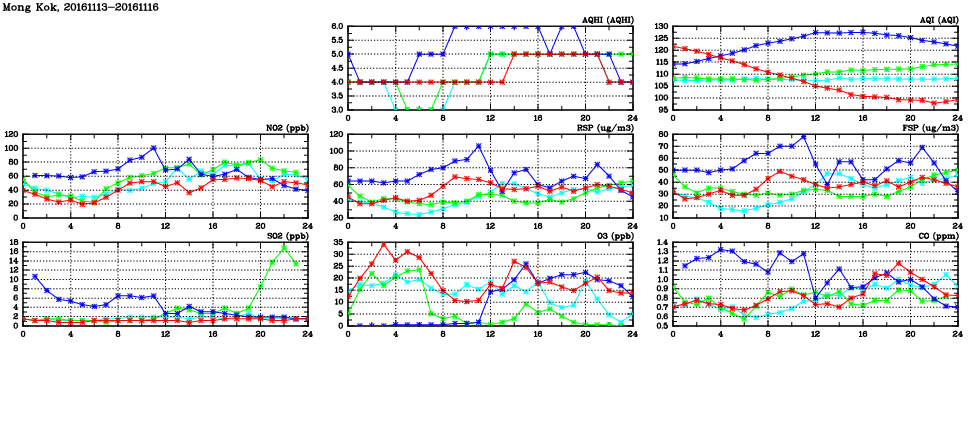 Mong Kok, 20161113-20161116

AQHI (AQHI)
6.0
5.5
5.0
4.5
4.0
3.5
3.0
0 4 8 12 16 20 24

AQI (AQI)
130
125
120
115
110
105
100
95
0 4 8 12 16 20 24

NO2 (ppb)
120
100
80
60
40
20
0
0 4 8 12 16 20 24

RSP (ug/m3)
120
100
80
60
40
20
0 4 8 12 16 20 24

FSP (ug/m3)
80
70
60
50
40
30
20
10
0 4 8 12 16 20 24

SO2 (ppb)
18
16
14
12
10
8
6
4
2
0
0 4 8 12 16 20 24

O3 (ppb)
35
30
25
20
15
10
5
0
0 4 8 12 16 20 24

CO (ppm)
1.4
1.3
1.2
1.1
1.0
0.9
0.8
0.7
0.6
0.5
0 4 8 12 16 20 24